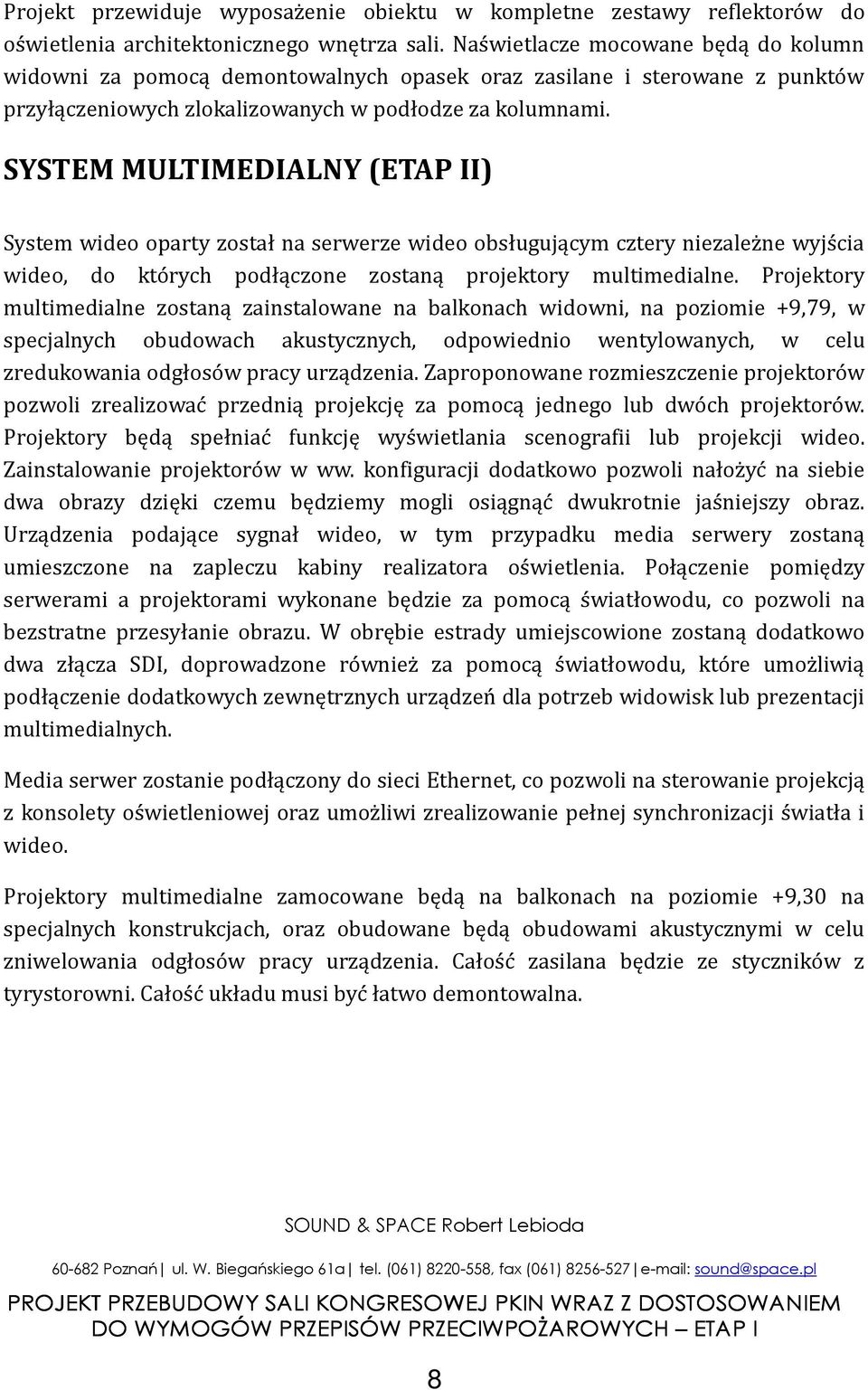 Projekt przewiduje wyposażenie obiektu w kompletne zestawy reflektorów do oświetlenia architektonicznego wnętrza sali. Naświetlacze mocowane będą do kolumn widowni za pomocą demontowalnych opasek oraz zasilane i sterowane z punktów przyłączeniowych zlokalizowanych w podłodze za kolumnami.

SYSTEM MULTIMEDIALNY (ETAP II)

System wideo oparty został na serwerze wideo obsługującym cztery niezależne wyjścia wideo, do których podłączone zostaną projektory multimedialne. Projektory multimedialne zostaną zainstalowane na balkonach widowni, na poziomie +9,79, w specjalnych obudowach akustycznych, odpowiednio wentylowanych, w celu zredukowania odgłosów pracy urządzenia. Zaproponowane rozmieszczenie projektorów pozwoli zrealizować przednią projekcję za pomocą jednego lub dwóch projektorów. Projektory będą spełniać funkcję wyświetlania scenografii lub projekcji wideo. Zainstalowanie projektorów w ww. konfiguracji dodatkowo pozwoli nałożyć na siebie dwa obrazy dzięki czemu będziemy mogli osiągnąć dwukrotnie jaśniejszy obraz. Urządzenia podające sygnał wideo, w tym przypadku media serwery zostaną umieszczone na zapleczu kabiny realizatora oświetlenia. Połączenie pomiędzy serwerami a projektorami wykonane będzie za pomocą światłowodu, co pozwoli na bezstratne przesyłanie obrazu. W obrębie estrady umiejscowione zostaną dodatkowo dwa złącza SDI, doprowadzone również za pomocą światłowodu, które umożliwią podłączenie dodatkowych zewnętrznych urządzeń dla potrzeb widowisk lub prezentacji multimedialnych.

Media serwer zostanie podłączony do sieci Ethernet, co pozwoli na sterowanie projekcją z konsolety oświetleniowej oraz umożliwi zrealizowanie pełnej synchronizacji światła i wideo.

Projektory multimedialne zamocowane będą na balkonach na poziomie +9,30 na specjalnych konstrukcjach, oraz obudowane będą obudowami akustycznymi w celu zniwelowania odgłosów pracy urządzenia. Całość zasilana będzie ze styczników z tyrystorowni. Całość układu musi być łatwo demontowalna.

SOUND & SPACE Robert Lebioda

60-682 Poznań| ul. W. Biegańskiego 61a| tel. (061) 8220-558, fax (061) 8256-527|e-mail: sound@space.pl

PROJEKT PRZEBUDOWY SALI KONGRESOWEJ PKIN WRAZ Z DOSTOSOWANIEM DO WYMOGÓW PRZEPISÓW PRZECIWPOŻAROWYCH – ETAP I

8